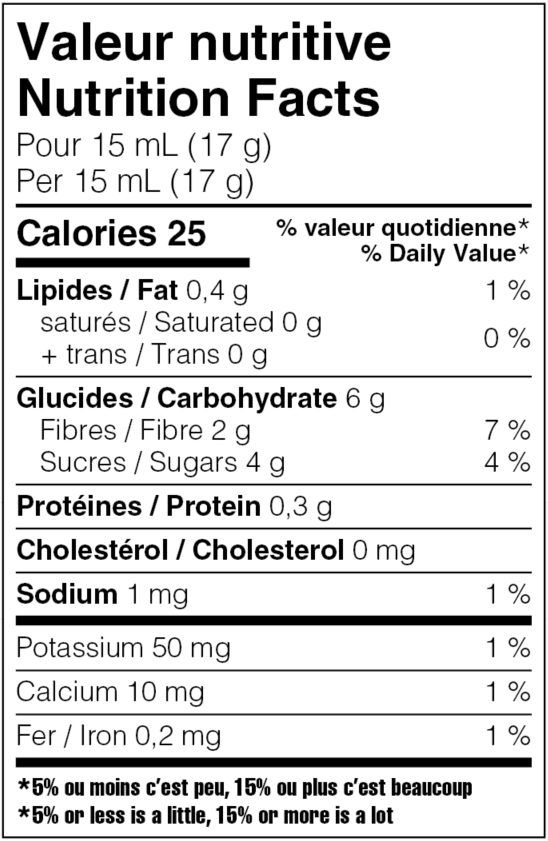 Valeur nutritive
Nutrition Facts
Pour 15 mL (17 g)
Per 15 mL (17 g)

Calories 25
% valeur quotidienne*
% Daily Value*

Lipides / Fat 0,4 g 1 %
saturés / Saturated 0 g
+ trans / Trans 0 g
0 %

Glucides / Carbohydrate 6 g
Fibres / Fibre 2 g 7 %
Sucres / Sugars 4 g 4 %

Protéines / Protein 0,3 g

Cholestérol / Cholesterol 0 mg

Sodium 1 mg 1 %

Potassium 50 mg 1 %

Calcium 10 mg 1 %

Fer / Iron 0,2 mg 1 %

*5% ou moins c'est peu, 15% ou plus c'est beaucoup
*5% or less is a little, 15% or more is a lot